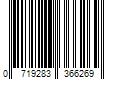 0 719283 366269